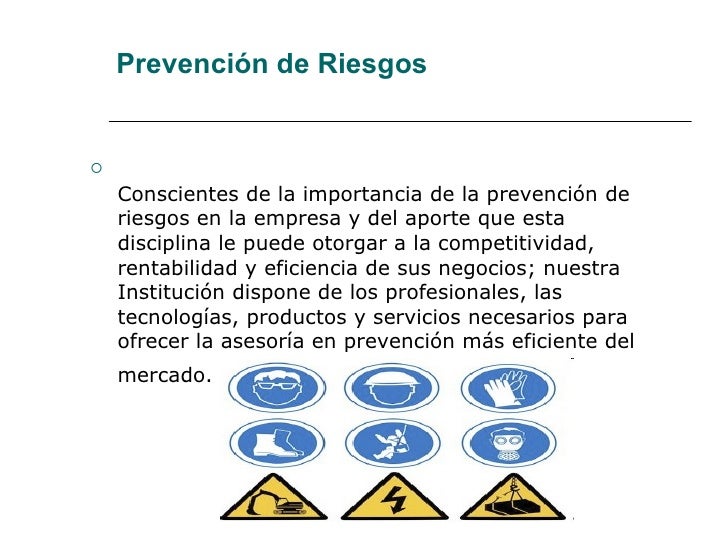 Prevención de Riesgos

Conscientes de la importancia de la prevención de riesgos en la empresa y del aporte que esta disciplina le puede otorgar a la competitividad, rentabilidad y eficiencia de sus negocios; nuestra Institución dispone de los profesionales, las tecnologías, productos y servicios necesarios para ofrecer la asesoría en prevención más eficiente del mercado.